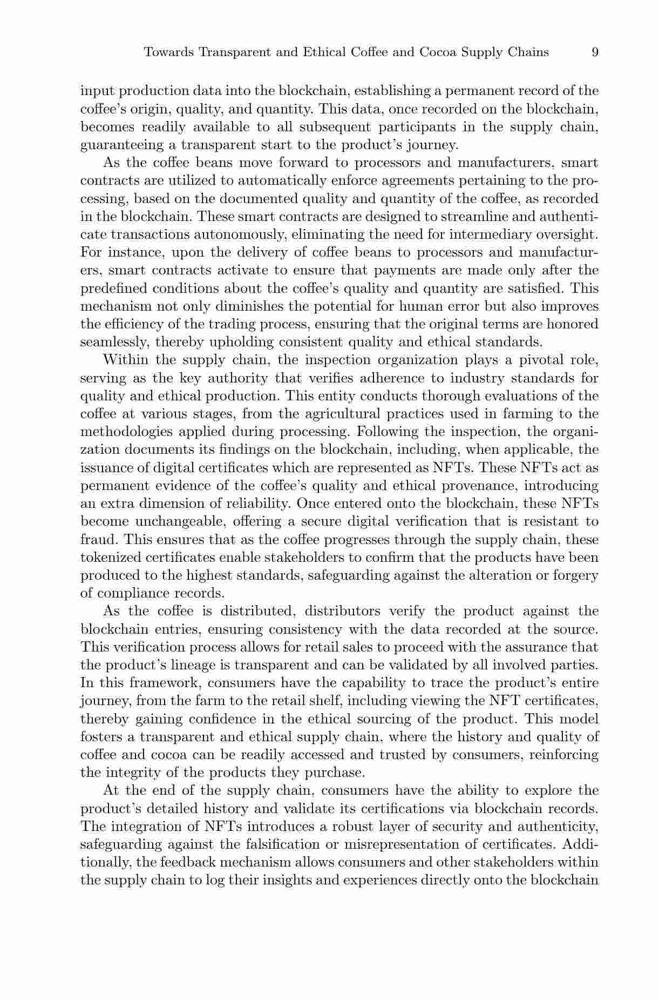 Towards Transparent and Ethical Coffee and Cocoa Supply Chains 9

input production data into the blockchain, establishing a permanent record of the coffee's origin, quality, and quantity. This data, once recorded on the blockchain, becomes readily available to all subsequent participants in the supply chain, guaranteeing a transparent start to the product's journey.

As the coffee beans move forward to processors and manufacturers, smart contracts are utilized to automatically enforce agreements pertaining to the processing, based on the documented quality and quantity of the coffee, as recorded in the blockchain. These smart contracts are designed to streamline and authenticate transactions autonomously, eliminating the need for intermediary oversight. For instance, upon the delivery of coffee beans to processors and manufacturers, smart contracts activate to ensure that payments are made only after the predefined conditions about the coffee's quality and quantity are satisfied. This mechanism not only diminishes the potential for human error but also improves the efficiency of the trading process, ensuring that the original terms are honored seamlessly, thereby upholding consistent quality and ethical standards.

Within the supply chain, the inspection organization plays a pivotal role, serving as the key authority that verifies adherence to industry standards for quality and ethical production. This entity conducts thorough evaluations of the coffee at various stages, from the agricultural practices used in farming to the methodologies applied during processing. Following the inspection, the organization documents its findings on the blockchain, including, when applicable, the issuance of digital certificates which are represented as NFTs. These NFTs act as permanent evidence of the coffee's quality and ethical provenance, introducing an extra dimension of reliability. Once entered onto the blockchain, these NFTs become unchangeable, offering a secure digital verification that is resistant to fraud. This ensures that as the coffee progresses through the supply chain, these tokenized certificates enable stakeholders to confirm that the products have been produced to the highest standards, safeguarding against the alteration or forgery of compliance records.

As the coffee is distributed, distributors verify the product against the blockchain entries, ensuring consistency with the data recorded at the source. This verification process allows for retail sales to proceed with the assurance that the product's lineage is transparent and can be validated by all involved parties. In this framework, consumers have the capability to trace the product's entire journey, from the farm to the retail shelf, including viewing the NFT certificates, thereby gaining confidence in the ethical sourcing of the product. This model fosters a transparent and ethical supply chain, where the history and quality of coffee and cocoa can be readily accessed and trusted by consumers, reinforcing the integrity of the products they purchase.

At the end of the supply chain, consumers have the ability to explore the product's detailed history and validate its certifications via blockchain records. The integration of NFTs introduces a robust layer of security and authenticity, safeguarding against the falsification or misrepresentation of certificates. Additionally, the feedback mechanism allows consumers and other stakeholders within the supply chain to log their insights and experiences directly onto the blockchain